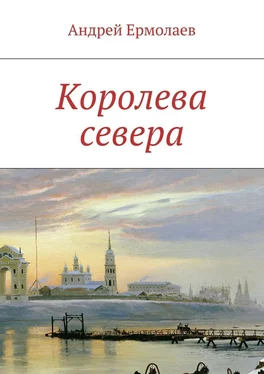 Андрей Ермолаев

Королева севера